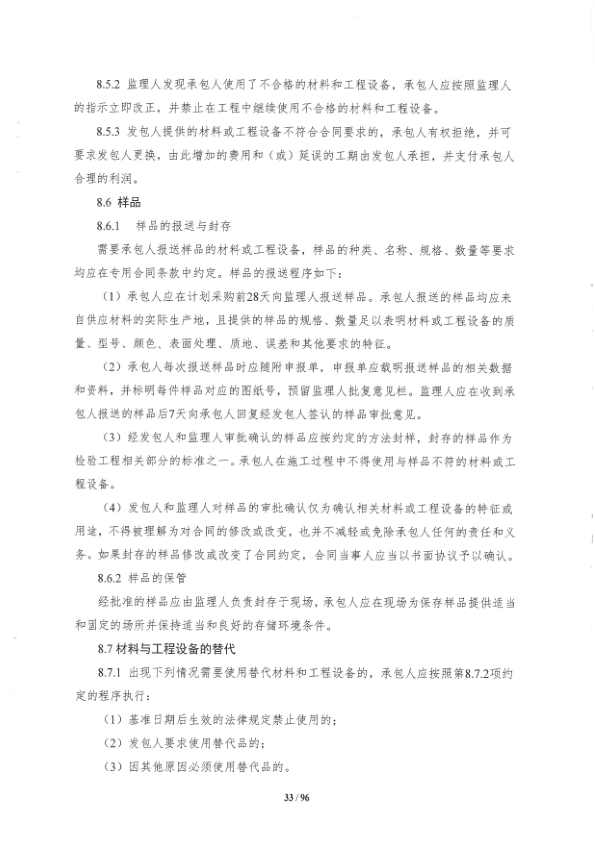 8.5.2 监理人发现承包人使用了不合格的材料和工程设备，承包人应按照监理人的指示立即改正，并禁止在工程中继续使用不合格的材料和工程设备。

8.5.3 发包人提供的材料或工程设备不符合合同要求的，承包人有权拒绝，并可要求发包人更换，由此增加的费用和（或）延误的工期由发包人承担，并支付承包人合理的利润。

8.6 样品

8.6.1 样品的报送与封存

需要承包人报送样品的材料或工程设备，样品的种类、名称、规格、数量等要求均应在专用合同条款中约定。样品的报送程序如下：

（1）承包人应在计划采购前28天向监理人报送样品。承包人报送的样品均应来自供应材料的实际生产地，且提供的样品的规格、数量足以表明材料或工程设备的质量、型号、颜色、表面处理、质地、误差和其他要求的特征。

（2）承包人每次报送样品时应随附申报单，申报单应载明报送样品的相关数据和资料，并标明每件样品对应的图纸号，预留监理人批复意见栏。监理人应在收到承包人报送的样品后7天向承包人回复经发包人签认的样品审批意见。

（3）经发包人和监理人审批确认的样品应按约定的方法封样，封存的样品作为检验工程相关部分的标准之一。承包人在施工过程中不得使用与样品不符的材料或工程设备。

（4）发包人和监理人对样品的审批确认仅为确认相关材料或工程设备的特征或用途，不得被理解为对合同的修改或改变，也并不减轻或免除承包人任何的责任和义务。如果封存的样品修改或改变了合同约定，合同当事人应当以书面协议予以确认。

8.6.2 样品的保管

经批准的样品应由监理人负责封存于现场，承包人应在现场为保存样品提供适当和固定的场所并保持适当和良好的存储环境条件。

8.7 材料与工程设备的替代

8.7.1 出现下列情况需要使用替代材料和工程设备的，承包人应按照第8.7.2项约定的程序执行：

（1）基准日期后生效的法律规定禁止使用的；

（2）发包人要求使用替代品的；

（3）因其他原因必须使用替代品的。

33 / 96